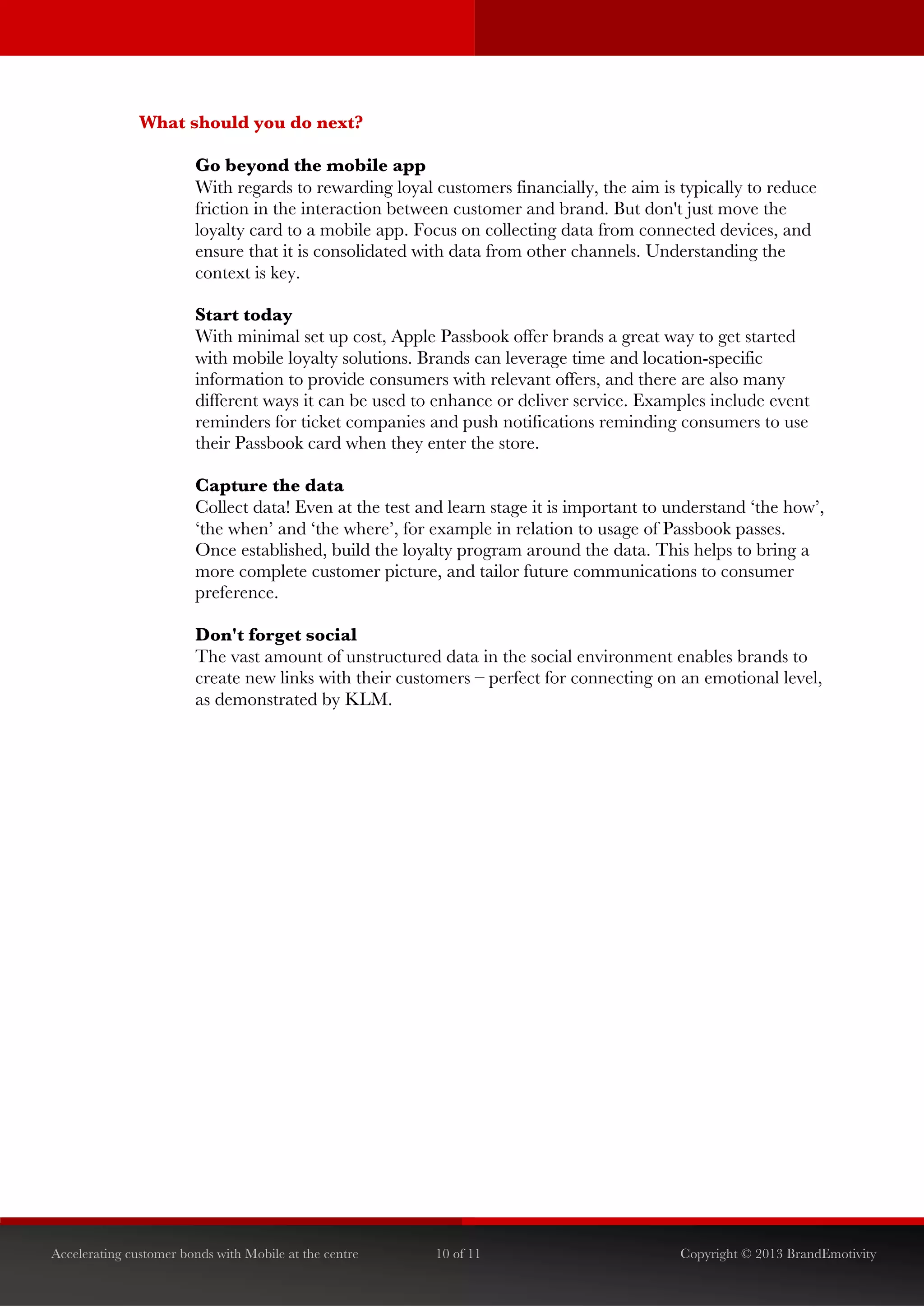 What should you do next?

Go beyond the mobile app
With regards to rewarding loyal customers financially, the aim is typically to reduce friction in the interaction between customer and brand. But don't just move the loyalty card to a mobile app. Focus on collecting data from connected devices, and ensure that it is consolidated with data from other channels. Understanding the context is key.

Start today
With minimal set up cost, Apple Passbook offer brands a great way to get started with mobile loyalty solutions. Brands can leverage time and location-specific information to provide consumers with relevant offers, and there are also many different ways it can be used to enhance or deliver service. Examples include event reminders for ticket companies and push notifications reminding consumers to use their Passbook card when they enter the store.

Capture the data
Collect data! Even at the test and learn stage it is important to understand ‘the how’, ‘the when’ and ‘the where’, for example in relation to usage of Passbook passes. Once established, build the loyalty program around the data. This helps to bring a more complete customer picture, and tailor future communications to consumer preference.

Don't forget social
The vast amount of unstructured data in the social environment enables brands to create new links with their customers – perfect for connecting on an emotional level, as demonstrated by KLM.

Accelerating customer bonds with Mobile at the centre 10 of 11 Copyright © 2013 BrandEmotivity